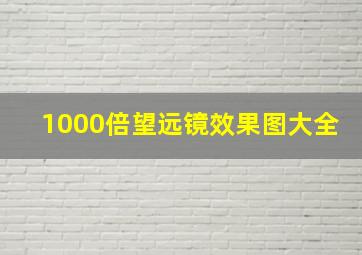 1000倍望远镜效果图大全